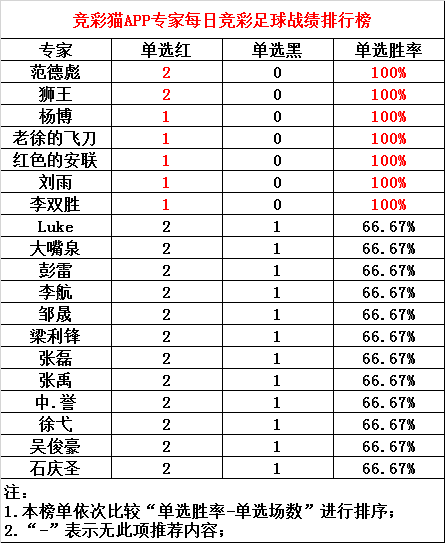 竞彩猫APP专家每日竞彩足球战绩排行榜

| 专家 | 单选红 | 单选黑 | 单选胜率 |
|---|---|---|---|
| 范德彪 | 2 | 0 | 100% |
| 狮王 | 2 | 0 | 100% |
| 杨博 | 1 | 0 | 100% |
| 老徐的飞刀 | 1 | 0 | 100% |
| 红色的安联 | 1 | 0 | 100% |
| 刘雨 | 1 | 0 | 100% |
| 李双胜 | 1 | 0 | 100% |
| Luke | 2 | 1 | 66.67% |
| 大嘴泉 | 2 | 1 | 66.67% |
| 彭雷 | 2 | 1 | 66.67% |
| 李航 | 2 | 1 | 66.67% |
| 邹晟 | 2 | 1 | 66.67% |
| 梁利锋 | 2 | 1 | 66.67% |
| 张磊 | 2 | 1 | 66.67% |
| 张禹 | 2 | 1 | 66.67% |
| 中.誉 | 2 | 1 | 66.67% |
| 徐弋 | 2 | 1 | 66.67% |
| 吴俊豪 | 2 | 1 | 66.67% |
| 石庆圣 | 2 | 1 | 66.67% |

注：
1.本榜单依次比较“单选胜率-单选场数”进行排序；
2.“-”表示无此项推荐内容；